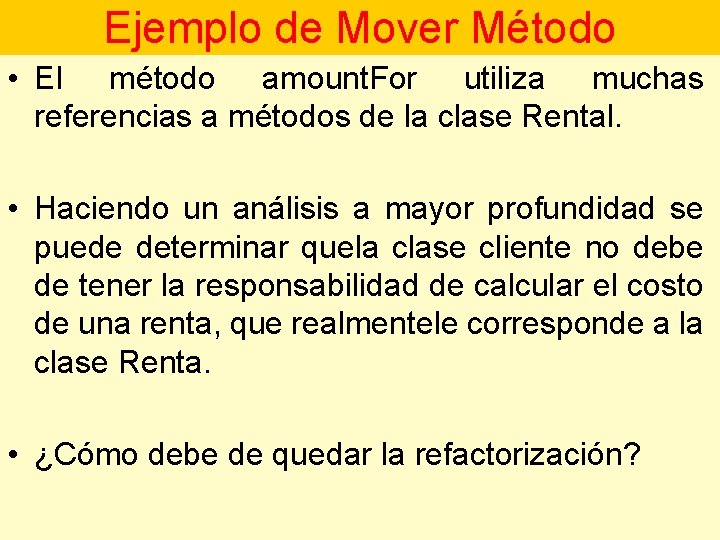 Ejemplo de Mover Método

• El método amountFor utiliza muchas referencias a métodos de la clase Rental.

• Haciendo un análisis a mayor profundidad se puede determinar quela clase cliente no debe de tener la responsabilidad de calcular el costo de una renta, que realmentele corresponde a la clase Renta.

• ¿Cómo debe de quedar la refactorización?